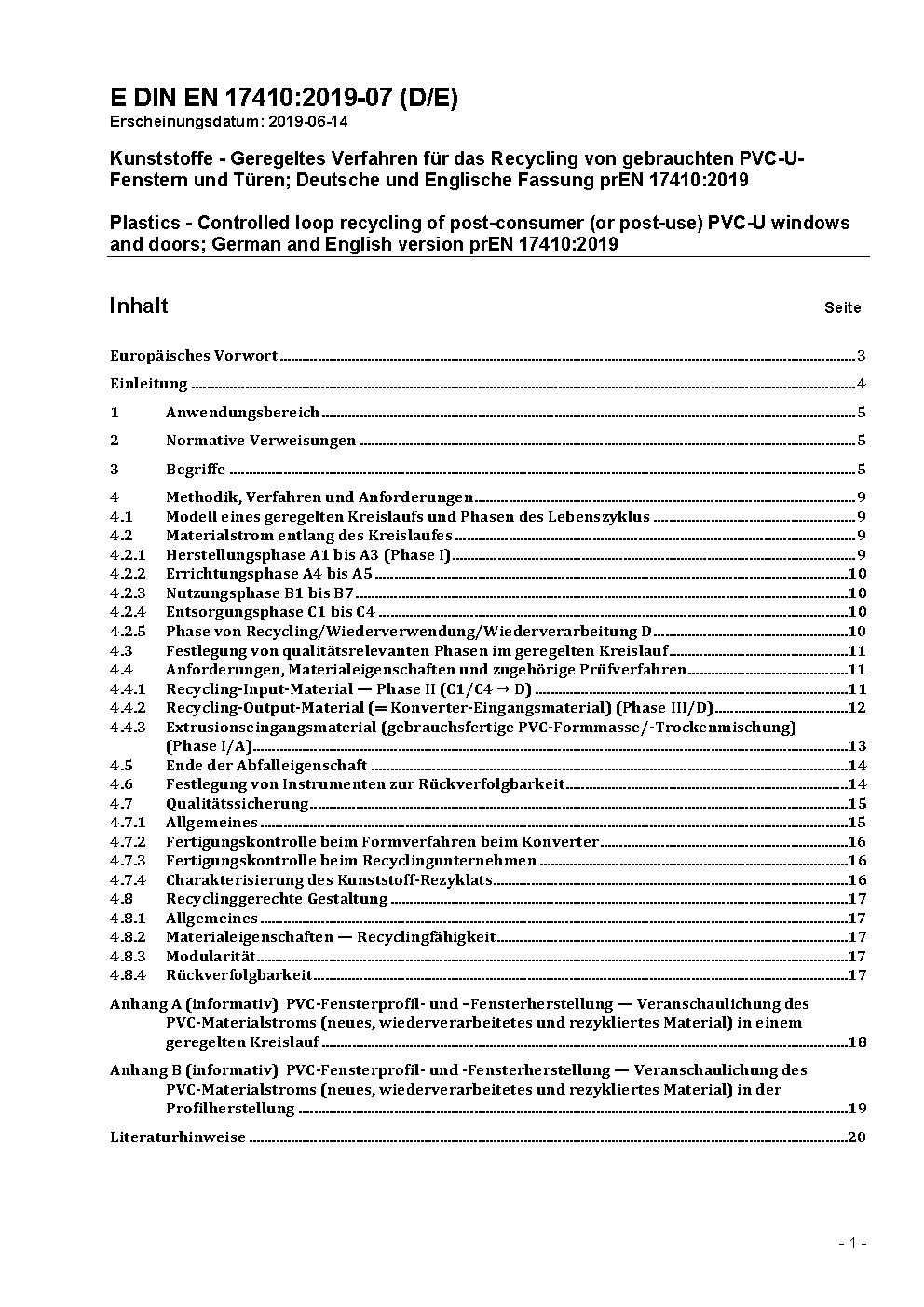 E DIN EN 17410:2019-07 (D/E)
Erscheinungsdatum: 2019-06-14

Kunststoffe - Geregeltes Verfahren für das Recycling von gebrauchten PVC-U-Fenstern und Türen; Deutsche und Englische Fassung prEN 17410:2019

Plastics - Controlled loop recycling of post-consumer (or post-use) PVC-U windows and doors; German and English version prEN 17410:2019

Inhalt Seite

Europäisches Vorwort 3
Einleitung 4
1 Anwendungsbereich 5
2 Normative Verweisungen 5
3 Begriffe 5
4 Methodik, Verfahren und Anforderungen 9
4.1 Modell eines geregelten Kreislaufs und Phasen des Lebenszyklus 9
4.2 Materialstrom entlang des Kreislaufes 9
4.2.1 Herstellungsphase A1 bis A3 (Phase I) 9
4.2.2 Errichtungsphase A4 bis A5 10
4.2.3 Nutzungsphase B1 bis B7 10
4.2.4 Entsorgungsphase C1 bis C4 10
4.2.5 Phase von Recycling/Wiederverwendung/Wiederverarbeitung D 10
4.3 Festlegung von qualitätsrelevanten Phasen im geregelten Kreislauf 11
4.4 Anforderungen, Materialeigenschaften und zugehörige Prüfverfahren 11
4.4.1 Recycling-Input-Material — Phase II (C1/C4 → D) 11
4.4.2 Recycling-Output-Material (= Konverter-Eingangsmaterial) (Phase III/D) 12
4.4.3 Extrusionseingangsmaterial (gebrauchsfertige PVC-Formmasse/-Trockenmischung) (Phase I/A) 13
4.5 Ende der Abfalleigenschaft 14
4.6 Festlegung von Instrumenten zur Rückverfolgbarkeit 14
4.7 Qualitätssicherung 15
4.7.1 Allgemeines 15
4.7.2 Fertigungskontrolle beim Formverfahren beim Konverter 16
4.7.3 Fertigungskontrolle beim Recyclingunternehmen 16
4.7.4 Charakterisierung des Kunststoff-Rezyklats 16
4.8 Recyclinggerechte Gestaltung 17
4.8.1 Allgemeines 17
4.8.2 Materialeigenschaften — Recyclingfähigkeit 17
4.8.3 Modularität 17
4.8.4 Rückverfolgbarkeit 17
Anhang A (informativ) PVC-Fensterprofil- und –Fensterherstellung — Veranschaulichung des PVC-Materialstroms (neues, wiederverarbeitetes und rezykliertes Material) in einem geregelten Kreislauf 18
Anhang B (informativ) PVC-Fensterprofil- und -Fensterherstellung — Veranschaulichung des PVC-Materialstroms (neues, wiederverarbeitetes und rezykliertes Material) in der Profilherstellung 19
Literaturhinweise 20

- 1 -